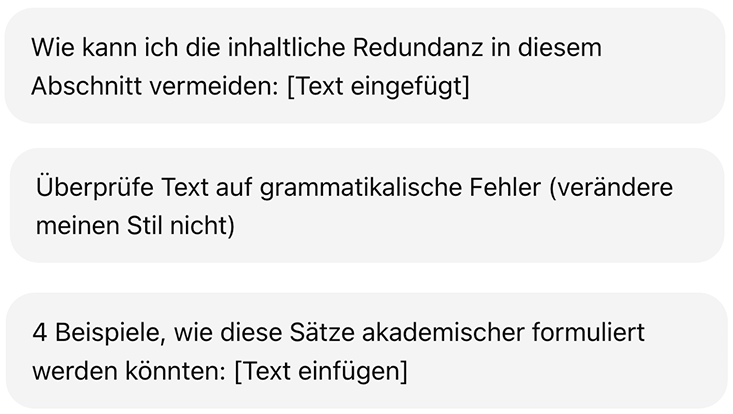 Wie kann ich die inhaltliche Redundanz in diesem Abschnitt vermeiden: [Text eingefügt]

Überprüfe Text auf grammatikalische Fehler (verändere meinen Stil nicht)

4 Beispiele, wie diese Sätze akademischer formuliert werden könnten: [Text einfügen]